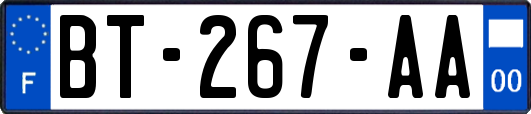 F
BT-267-AA
00